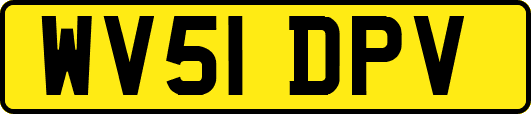 WV51 DPV